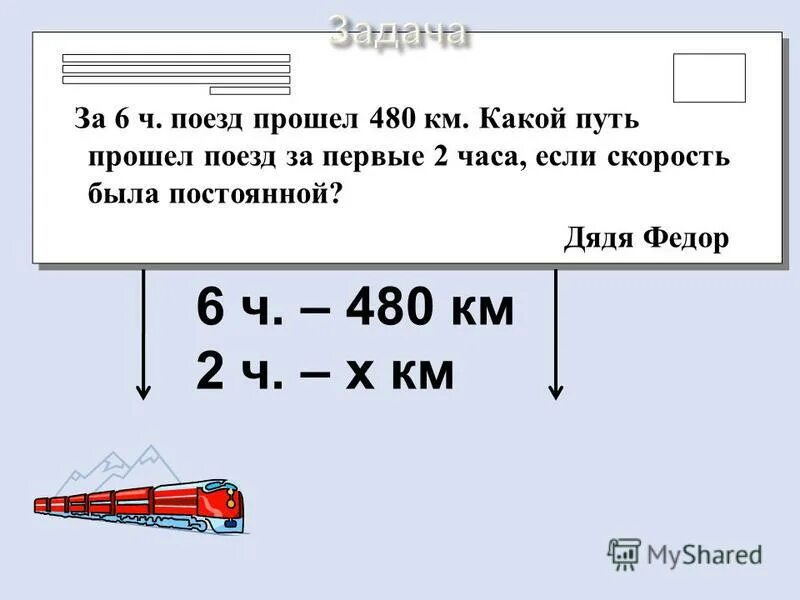 Задача

За 6 ч. поезд прошел 480 км. Какой путь прошел поезд за первые 2 часа, если скорость была постоянной?

Дядя Федор

6 ч. – 480 км
2 ч. – х км

MyShared